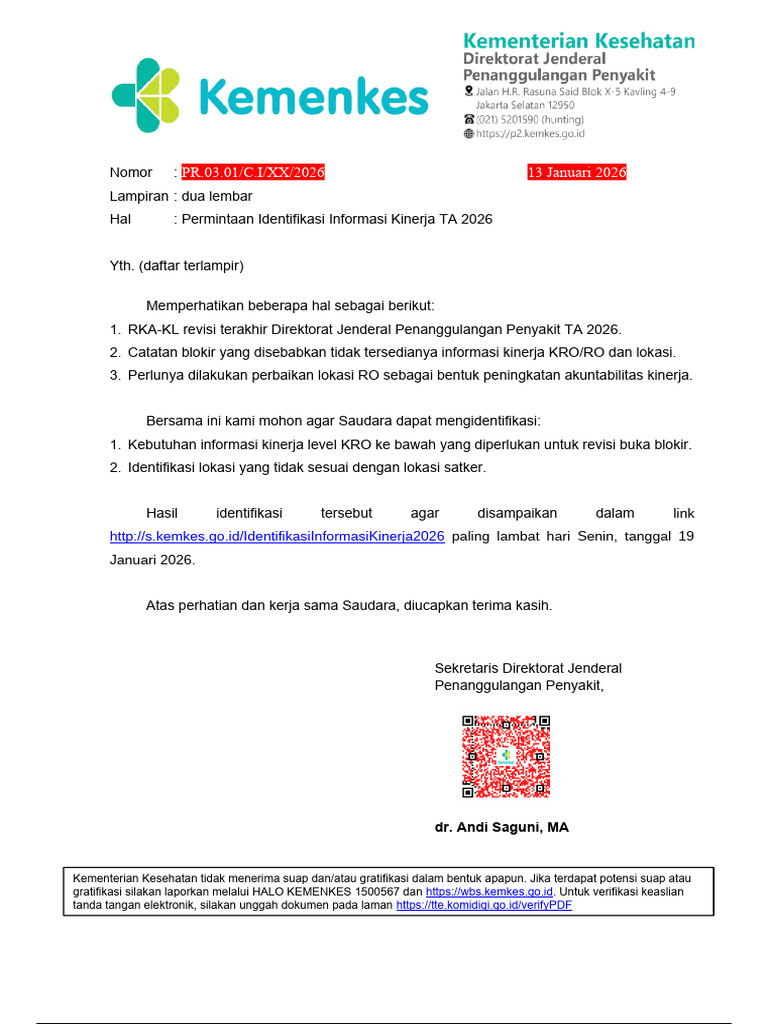 Kemenkes

Kementerian Kesehatan
Direktorat Jenderal
Penanggulangan Penyakit
Jalan H.R. Rasuna Said Blok X-5 Kavling 4-9
Jakarta Selatan 12950
(021) 5201590 (hunting)
https://p2.kemkes.go.id

Nomor : PR.03.01/C.I/XX/2026 13 Januari 2026
Lampiran : dua lembar
Hal : Permintaan Identifikasi Informasi Kinerja TA 2026

Yth. (daftar terlampir)

Memperhatikan beberapa hal sebagai berikut:
1. RKA-KL revisi terakhir Direktorat Jenderal Penanggulangan Penyakit TA 2026.
2. Catatan blokir yang disebabkan tidak tersedianya informasi kinerja KRO/RO dan lokasi.
3. Perlunya dilakukan perbaikan lokasi RO sebagai bentuk peningkatan akuntabilitas kinerja.

Bersama ini kami mohon agar Saudara dapat mengidentifikasi:
1. Kebutuhan informasi kinerja level KRO ke bawah yang diperlukan untuk revisi buka blokir.
2. Identifikasi lokasi yang tidak sesuai dengan lokasi satker.

Hasil identifikasi tersebut agar disampaikan dalam link http://s.kemkes.go.id/IdentifikasiInformasiKinerja2026 paling lambat hari Senin, tanggal 19 Januari 2026.

Atas perhatian dan kerja sama Saudara, diucapkan terima kasih.

Sekretaris Direktorat Jenderal
Penanggulangan Penyakit,

dr. Andi Saguni, MA

Kementerian Kesehatan tidak menerima suap dan/atau gratifikasi dalam bentuk apapun. Jika terdapat potensi suap atau gratifikasi silakan laporkan melalui HALO KEMENKES 1500567 dan https://wbs.kemkes.go.id. Untuk verifikasi keaslian tanda tangan elektronik, silakan unggah dokumen pada laman https://tte.komidigi.go.id/verifyPDF